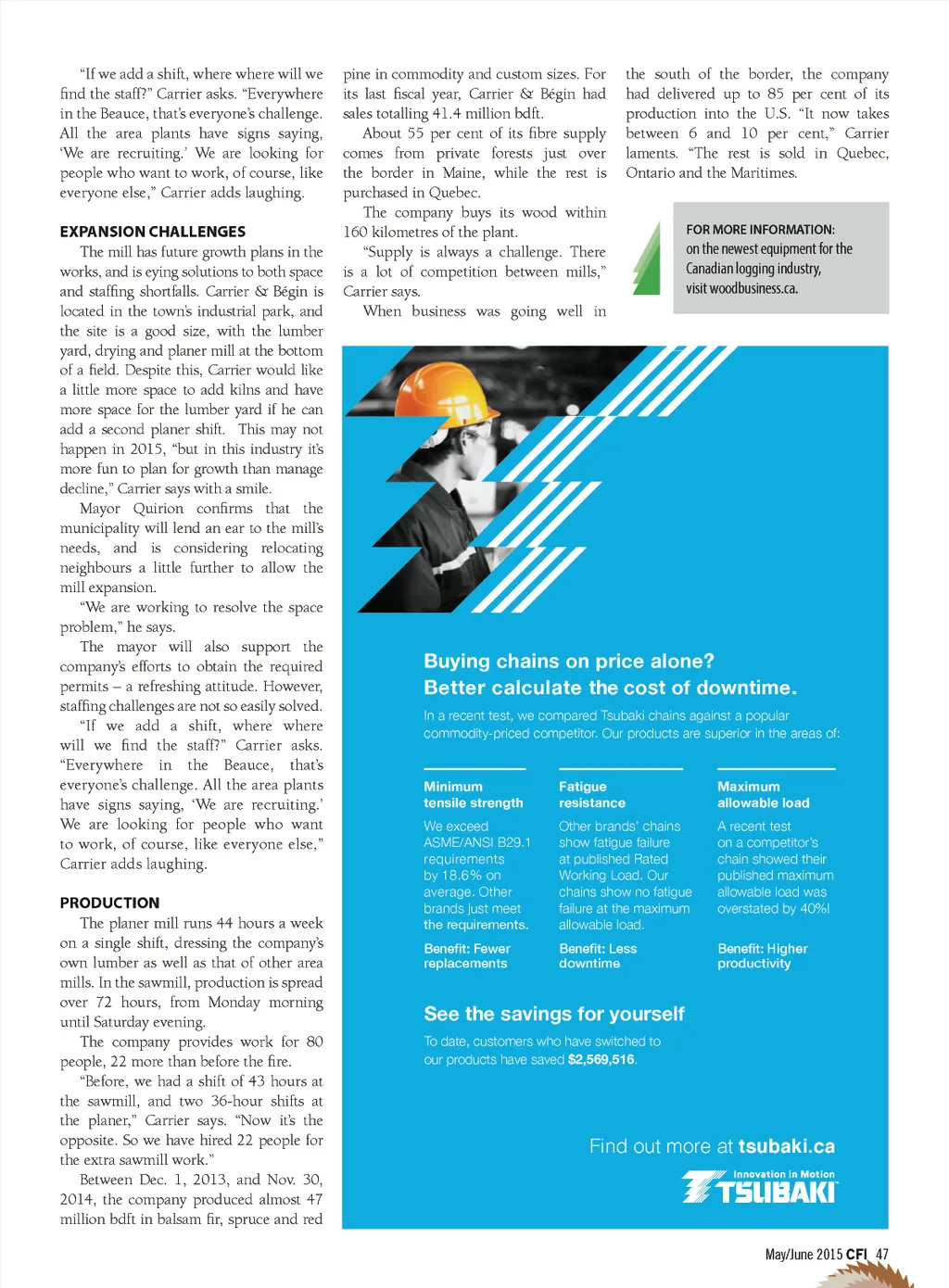 "If we add a shift, where where will we find the staff?" Carrier asks. "Everywhere in the Beauce, that's everyone's challenge. All the area plants have signs saying, 'We are recruiting.' We are looking for people who want to work, of course, like everyone else," Carrier adds laughing.

EXPANSION CHALLENGES

The mill has future growth plans in the works, and is eying solutions to both space and staffing shortfalls. Carrier & Bégin is located in the town's industrial park, and the site is a good size, with the lumber yard, drying and planer mill at the bottom of a field. Despite this, Carrier would like a little more space to add kilns and have more space for the lumber yard if he can add a second planer shift. This may not happen in 2015, "but in this industry it's more fun to plan for growth than manage decline," Carrier says with a smile.

Mayor Quirion confirms that the municipality will lend an ear to the mill's needs, and is considering relocating neighbours a little further to allow the mill expansion.

"We are working to resolve the space problem," he says.

The mayor will also support the company's efforts to obtain the required permits – a refreshing attitude. However, staffing challenges are not so easily solved.

"If we add a shift, where where will we find the staff?" Carrier asks. "Everywhere in the Beauce, that's everyone's challenge. All the area plants have signs saying, 'We are recruiting.' We are looking for people who want to work, of course, like everyone else," Carrier adds laughing.

PRODUCTION

The planer mill runs 44 hours a week on a single shift, dressing the company's own lumber as well as that of other area mills. In the sawmill, production is spread over 72 hours, from Monday morning until Saturday evening.

The company provides work for 80 people, 22 more than before the fire.

"Before, we had a shift of 43 hours at the sawmill, and two 36-hour shifts at the planer," Carrier says. "Now it's the opposite. So we have hired 22 people for the extra sawmill work."

Between Dec. 1, 2013, and Nov. 30, 2014, the company produced almost 47 million bdft in balsam fir, spruce and red pine in commodity and custom sizes. For its last fiscal year, Carrier & Bégin had sales totalling 41.4 million bdft.

About 55 per cent of its fibre supply comes from private forests just over the border in Maine, while the rest is purchased in Quebec.

The company buys its wood within 160 kilometres of the plant.

"Supply is always a challenge. There is a lot of competition between mills," Carrier says.

When business was going well in the south of the border, the company had delivered up to 85 per cent of its production into the U.S. "It now takes between 6 and 10 per cent," Carrier laments. "The rest is sold in Quebec, Ontario and the Maritimes.

FOR MORE INFORMATION: on the newest equipment for the Canadian logging industry, visit woodbusiness.ca.

Buying chains on price alone?
Better calculate the cost of downtime.

In a recent test, we compared Tsubaki chains against a popular commodity-priced competitor. Our products are superior in the areas of:

Minimum tensile strength
We exceed ASME/ANSI B29.1 requirements by 18.6% on average. Other brands just meet the requirements.
Benefit: Fewer replacements

Fatigue resistance
Other brands' chains show fatigue failure at published Rated Working Load. Our chains show no fatigue failure at the maximum allowable load.
Benefit: Less downtime

Maximum allowable load
A recent test on a competitor's chain showed their published maximum allowable load was overstated by 40%!
Benefit: Higher productivity

See the savings for yourself
To date, customers who have switched to our products have saved $2,569,516.

Find out more at tsubaki.ca

Innovation in Motion
TSUBAKI

May/June 2015 CFI 47